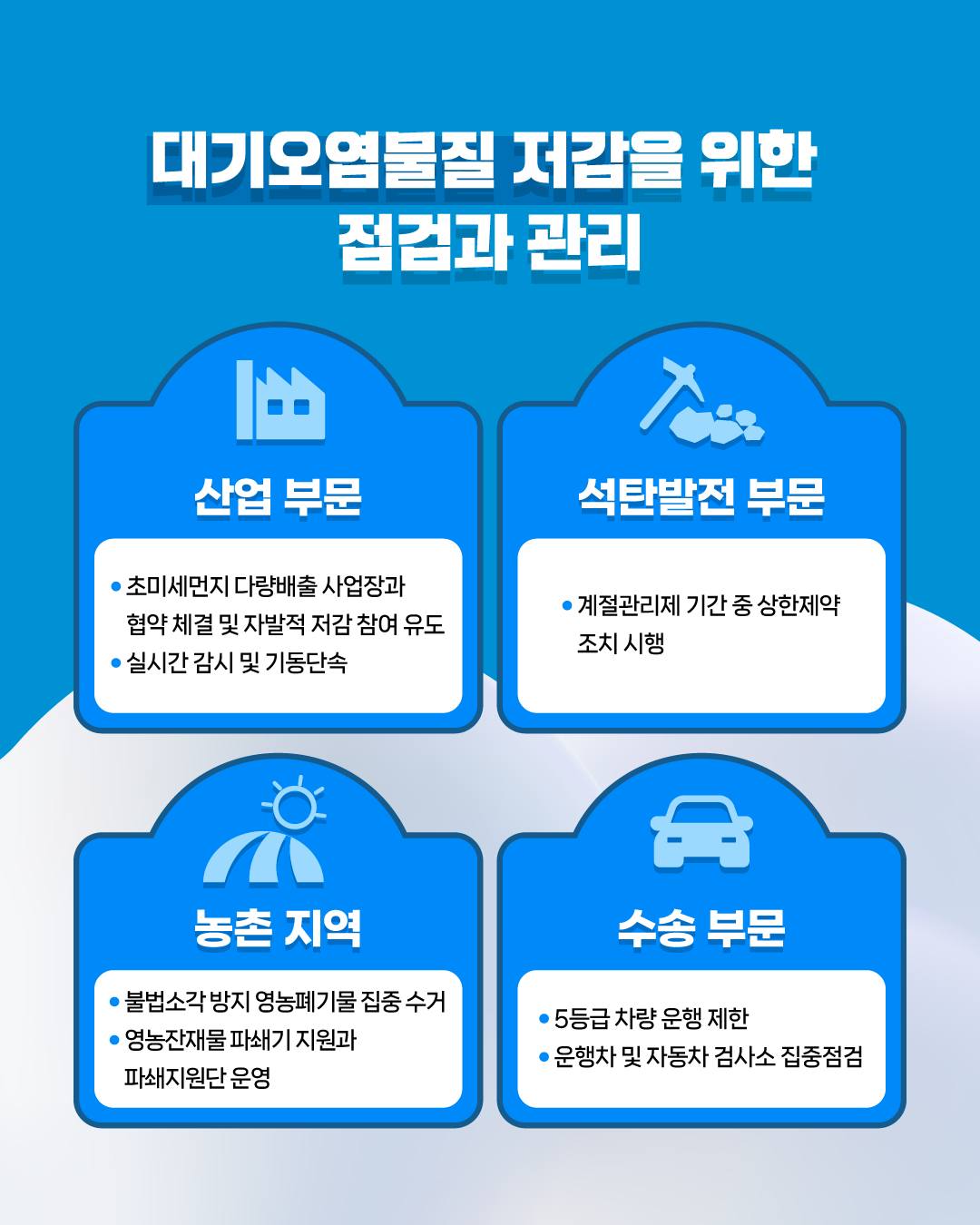 대기오염물질 저감을 위한
점검과 관리

산업 부문

• 초미세먼지 다량배출 사업장과 협약 체결 및 자발적 저감 참여 유도
• 실시간 감시 및 기동단속

석탄발전 부문

• 계절관리제 기간 중 상한제약 조치 시행

농촌 지역

• 불법소각 방지 영농폐기물 집중 수거
• 영농잔재물 파쇄기 지원과 파쇄지원단 운영

수송 부문

• 5등급 차량 운행 제한
• 운행차 및 자동차 검사소 집중점검